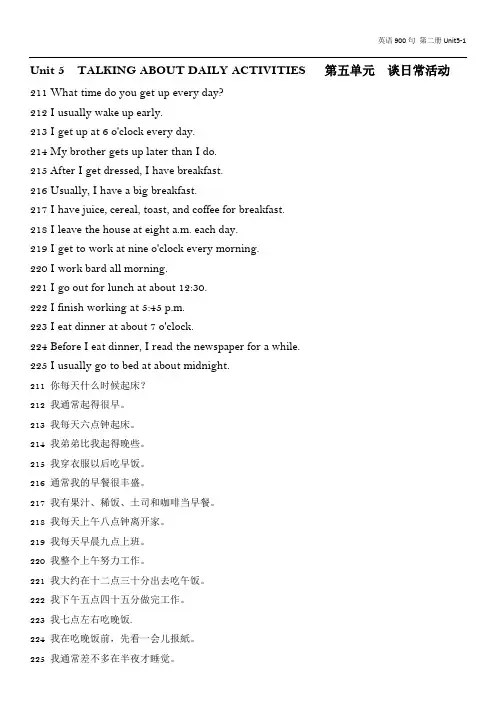 英语 900 句 第二册 Unit5-1

Unit 5 TALKING ABOUT DAILY ACTIVITIES 第五单元 谈日常活动

211 What time do you get up every day?
212 I usually wake up early.
213 I get up at 6 o'clock every day.
214 My brother gets up later than I do.
215 After I get dressed, I have breakfast.
216 Usually, I have a big breakfast.
217 I have juice, cereal, toast, and coffee for breakfast.
218 I leave the house at eight a.m. each day.
219 I get to work at nine o'clock every morning.
220 I work bard all morning.
221 I go out for lunch at about 12:30.
222 I finish working at 5:45 p.m.
223 I eat dinner at about 7 o'clock.
224 Before I eat dinner, I read the newspaper for a while.
225 I usually go to bed at about midnight.

211 你每天什么时候起床?
212 我通常起得很早。
213 我每天六点钟起床。
214 我弟弟比我起得晚些。
215 我穿衣服以后吃早饭。
216 通常我的早餐很丰盛。
217 我有果汁、稀饭、土司和咖啡当早餐。
218 我每天上午八点钟离开家。
219 我每天早晨九点上班。
220 我整个上午努力工作。
221 我大约在十二点三十分出去吃午饭。
222 我下午五点四十五分做完工作。
223 我七点左右吃晚饭.
224 我在吃晚饭前，先看一会儿报纸。
225 我通常差不多在半夜才睡觉。